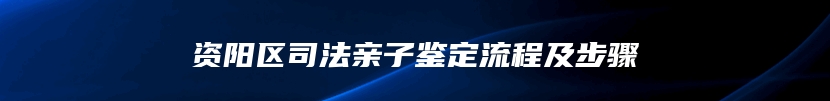 资阳区司法亲子鉴定流程及步骤